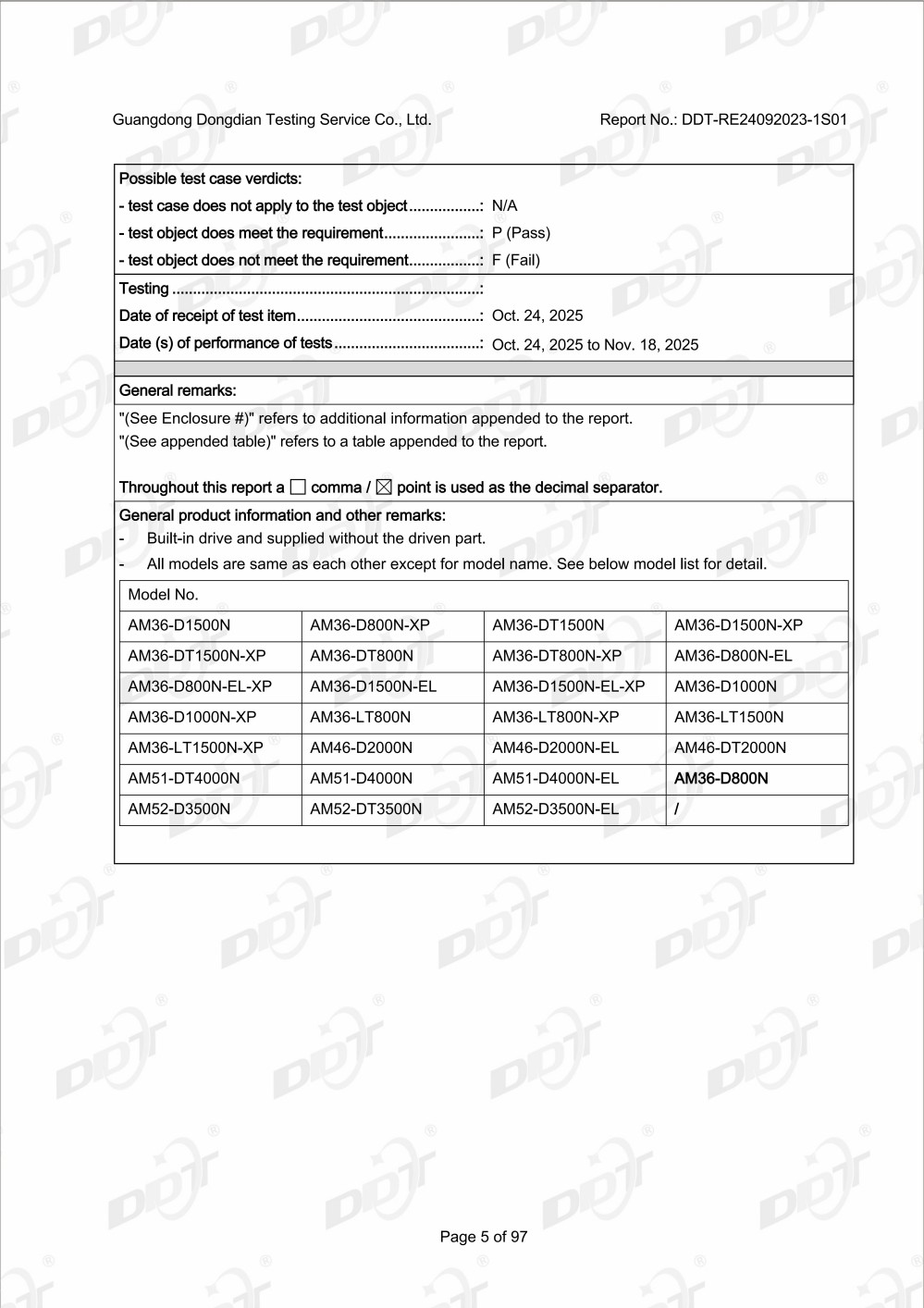 Guangdong Dongdian Testing Service Co., Ltd.

Report No.: DDT-RE24092023-1S01

Possible test case verdicts:

- test case does not apply to the test object.................: N/A

- test object does meet the requirement.......................: P (Pass)

- test object does not meet the requirement.................: F (Fail)

Testing .........................................................................:

Date of receipt of test item............................................: Oct. 24, 2025

Date (s) of performance of tests...................................: Oct. 24, 2025 to Nov. 18, 2025

General remarks:

"(See Enclosure #)" refers to additional information appended to the report.
"(See appended table)" refers to a table appended to the report.

Throughout this report a ☐ comma / ☒ point is used as the decimal separator.

General product information and other remarks:

- Built-in drive and supplied without the driven part.

- All models are same as each other except for model name. See below model list for detail.

| Model No. | | | |
|---|---|---|---|
| AM36-D1500N | AM36-D800N-XP | AM36-DT1500N | AM36-D1500N-XP |
| AM36-DT1500N-XP | AM36-DT800N | AM36-DT800N-XP | AM36-D800N-EL |
| AM36-D800N-EL-XP | AM36-D1500N-EL | AM36-D1500N-EL-XP | AM36-D1000N |
| AM36-D1000N-XP | AM36-LT800N | AM36-LT800N-XP | AM36-LT1500N |
| AM36-LT1500N-XP | AM46-D2000N | AM46-D2000N-EL | AM46-DT2000N |
| AM51-DT4000N | AM51-D4000N | AM51-D4000N-EL | AM36-D800N |
| AM52-D3500N | AM52-DT3500N | AM52-D3500N-EL | / |

Page 5 of 97